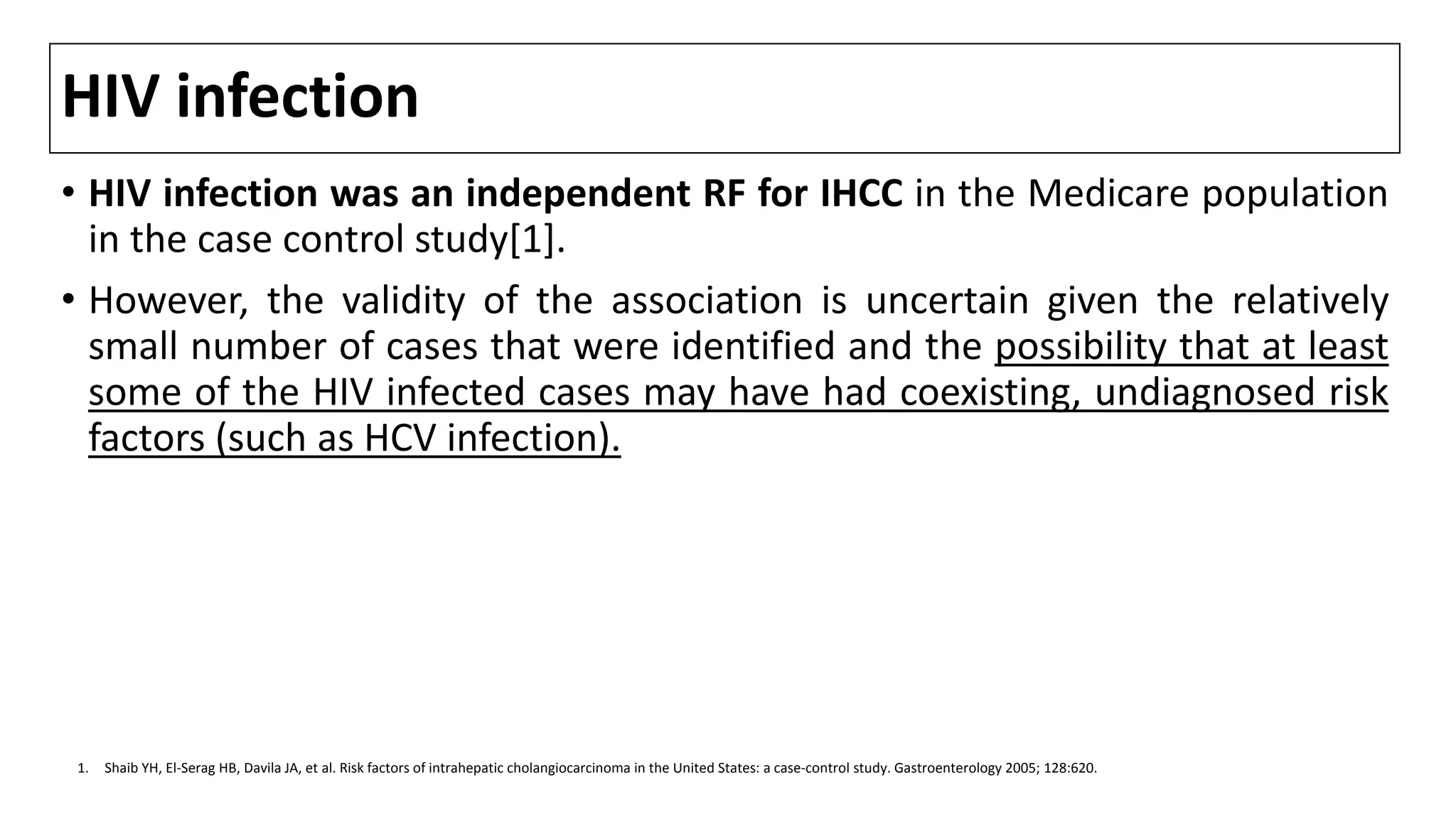 HIV infection

• HIV infection was an independent RF for IHCC in the Medicare population in the case control study[1].

• However, the validity of the association is uncertain given the relatively small number of cases that were identified and the possibility that at least some of the HIV infected cases may have had coexisting, undiagnosed risk factors (such as HCV infection).

1. Shaib YH, El-Serag HB, Davila JA, et al. Risk factors of intrahepatic cholangiocarcinoma in the United States: a case-control study. Gastroenterology 2005; 128:620.